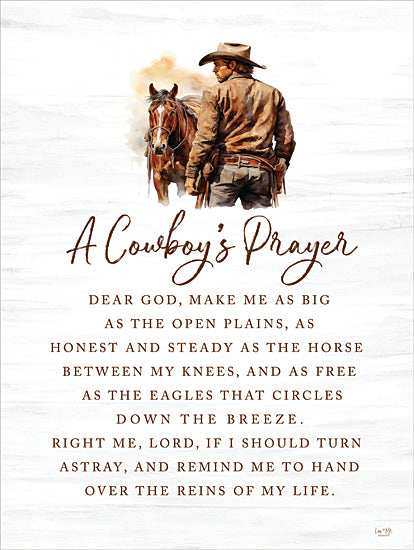 A Cowboy's Prayer

DEAR GOD, MAKE ME AS BIG
AS THE OPEN PLAINS, AS
HONEST AND STEADY AS THE HORSE
BETWEEN MY KNEES, AND AS FREE
AS THE EAGLES THAT CIRCLES
DOWN THE BREEZE.
RIGHT ME, LORD, IF I SHOULD TURN
ASTRAY, AND REMIND ME TO HAND
OVER THE REINS OF MY LIFE.